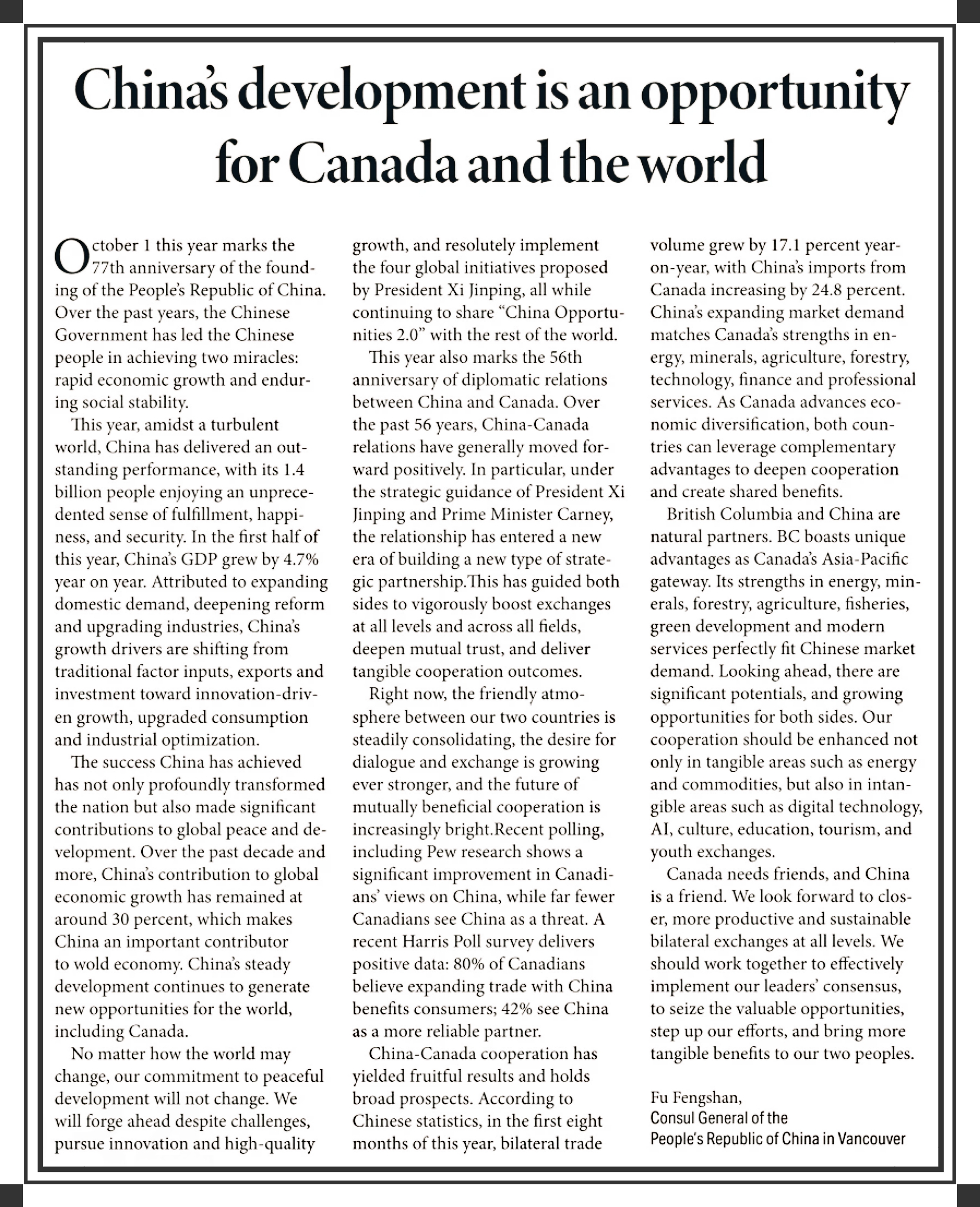 China's development is an opportunity for Canada and the world

October 1 this year marks the 77th anniversary of the founding of the People's Republic of China. Over the past years, the Chinese Government has led the Chinese people in achieving two miracles: rapid economic growth and enduring social stability.

This year, amidst a turbulent world, China has delivered an outstanding performance, with its 1.4 billion people enjoying an unprecedented sense of fulfillment, happiness, and security. In the first half of this year, China's GDP grew by 4.7% year on year. Attributed to expanding domestic demand, deepening reform and upgrading industries, China's growth drivers are shifting from traditional factor inputs, exports and investment toward innovation-driven growth, upgraded consumption and industrial optimization.

The success China has achieved has not only profoundly transformed the nation but also made significant contributions to global peace and development. Over the past decade and more, China's contribution to global economic growth has remained at around 30 percent, which makes China an important contributor to wold economy. China's steady development continues to generate new opportunities for the world, including Canada.

No matter how the world may change, our commitment to peaceful development will not change. We will forge ahead despite challenges, pursue innovation and high-quality growth, and resolutely implement the four global initiatives proposed by President Xi Jinping, all while continuing to share "China Opportunities 2.0" with the rest of the world.

This year also marks the 56th anniversary of diplomatic relations between China and Canada. Over the past 56 years, China-Canada relations have generally moved forward positively. In particular, under the strategic guidance of President Xi Jinping and Prime Minister Carney, the relationship has entered a new era of building a new type of strategic partnership.This has guided both sides to vigorously boost exchanges at all levels and across all fields, deepen mutual trust, and deliver tangible cooperation outcomes.

Right now, the friendly atmosphere between our two countries is steadily consolidating, the desire for dialogue and exchange is growing ever stronger, and the future of mutually beneficial cooperation is increasingly bright.Recent polling, including Pew research shows a significant improvement in Canadians' views on China, while far fewer Canadians see China as a threat. A recent Harris Poll survey delivers positive data: 80% of Canadians believe expanding trade with China benefits consumers; 42% see China as a more reliable partner.

China-Canada cooperation has yielded fruitful results and holds broad prospects. According to Chinese statistics, in the first eight months of this year, bilateral trade volume grew by 17.1 percent year-on-year, with China's imports from Canada increasing by 24.8 percent. China's expanding market demand matches Canada's strengths in energy, minerals, agriculture, forestry, technology, finance and professional services. As Canada advances economic diversification, both countries can leverage complementary advantages to deepen cooperation and create shared benefits.

British Columbia and China are natural partners. BC boasts unique advantages as Canada's Asia-Pacific gateway. Its strengths in energy, minerals, forestry, agriculture, fisheries, green development and modern services perfectly fit Chinese market demand. Looking ahead, there are significant potentials, and growing opportunities for both sides. Our cooperation should be enhanced not only in tangible areas such as energy and commodities, but also in intangible areas such as digital technology, AI, culture, education, tourism, and youth exchanges.

Canada needs friends, and China is a friend. We look forward to closer, more productive and sustainable bilateral exchanges at all levels. We should work together to effectively implement our leaders' consensus, to seize the valuable opportunities, step up our efforts, and bring more tangible benefits to our two peoples.

Fu Fengshan,
Consul General of the
People's Republic of China in Vancouver